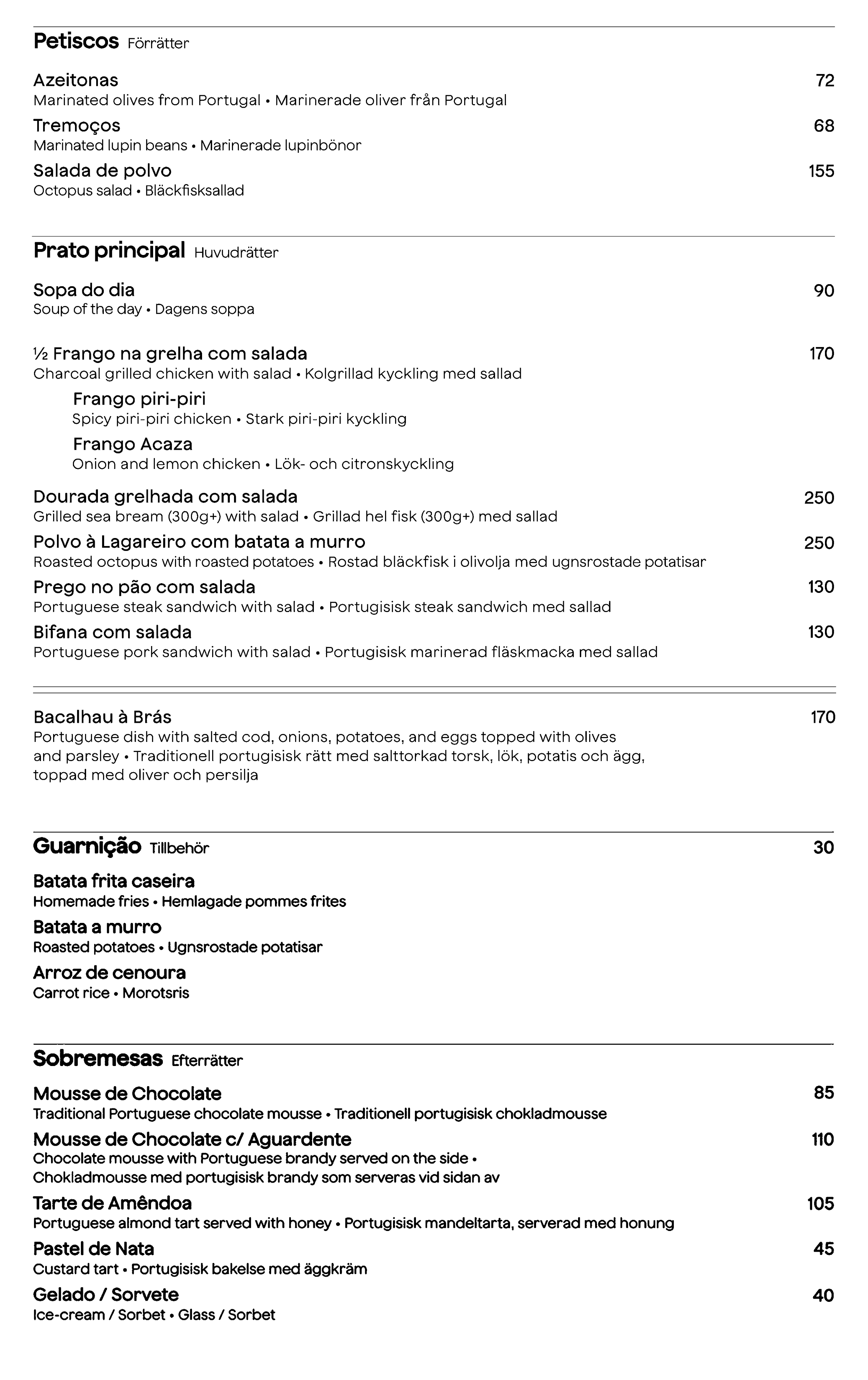 Petiscos Förrätter

Azeitonas 72
Marinated olives from Portugal • Marinerade oliver från Portugal

Tremoços 68
Marinated lupin beans • Marinerade lupinbönor

Salada de polvo 155
Octopus salad • Bläckfisksallad

Prato principal Huvudrätter

Sopa do dia 90
Soup of the day • Dagens soppa

½ Frango na grelha com salada 170
Charcoal grilled chicken with salad • Kolgrillad kyckling med sallad

Frango piri-piri
Spicy piri-piri chicken • Stark piri-piri kyckling

Frango Acaza
Onion and lemon chicken • Lök- och citronskyckling

Dourada grelhada com salada 250
Grilled sea bream (300g+) with salad • Grillad hel fisk (300g+) med sallad

Polvo à Lagareiro com batata a murro 250
Roasted octopus with roasted potatoes • Rostad bläckfisk i olivolja med ugnsrostade potatisar

Prego no pão com salada 130
Portuguese steak sandwich with salad • Portugisisk steak sandwich med sallad

Bifana com salada 130
Portuguese pork sandwich with salad • Portugisisk marinerad fläskmacka med sallad

Bacalhau à Brás 170
Portuguese dish with salted cod, onions, potatoes, and eggs topped with olives and parsley • Traditionell portugisisk rätt med salttorkad torsk, lök, potatis och ägg, toppad med oliver och persilja

Guarnição Tillbehör 30

Batata frita caseira
Homemade fries • Hemlagade pommes frites

Batata a murro
Roasted potatoes • Ugnsrostade potatisar

Arroz de cenoura
Carrot rice • Morotsris

Sobremesas Efterrätter

Mousse de Chocolate 85
Traditional Portuguese chocolate mousse • Traditionell portugisisk chokladmousse

Mousse de Chocolate c/ Aguardente 110
Chocolate mousse with Portuguese brandy served on the side •
Chokladmousse med portugisisk brandy som serveras vid sidan av

Tarte de Amêndoa 105
Portuguese almond tart served with honey • Portugisisk mandeltarta, serverad med honung

Pastel de Nata 45
Custard tart • Portugisisk bakelse med äggkräm

Gelado / Sorvete 40
Ice-cream / Sorbet • Glass / Sorbet